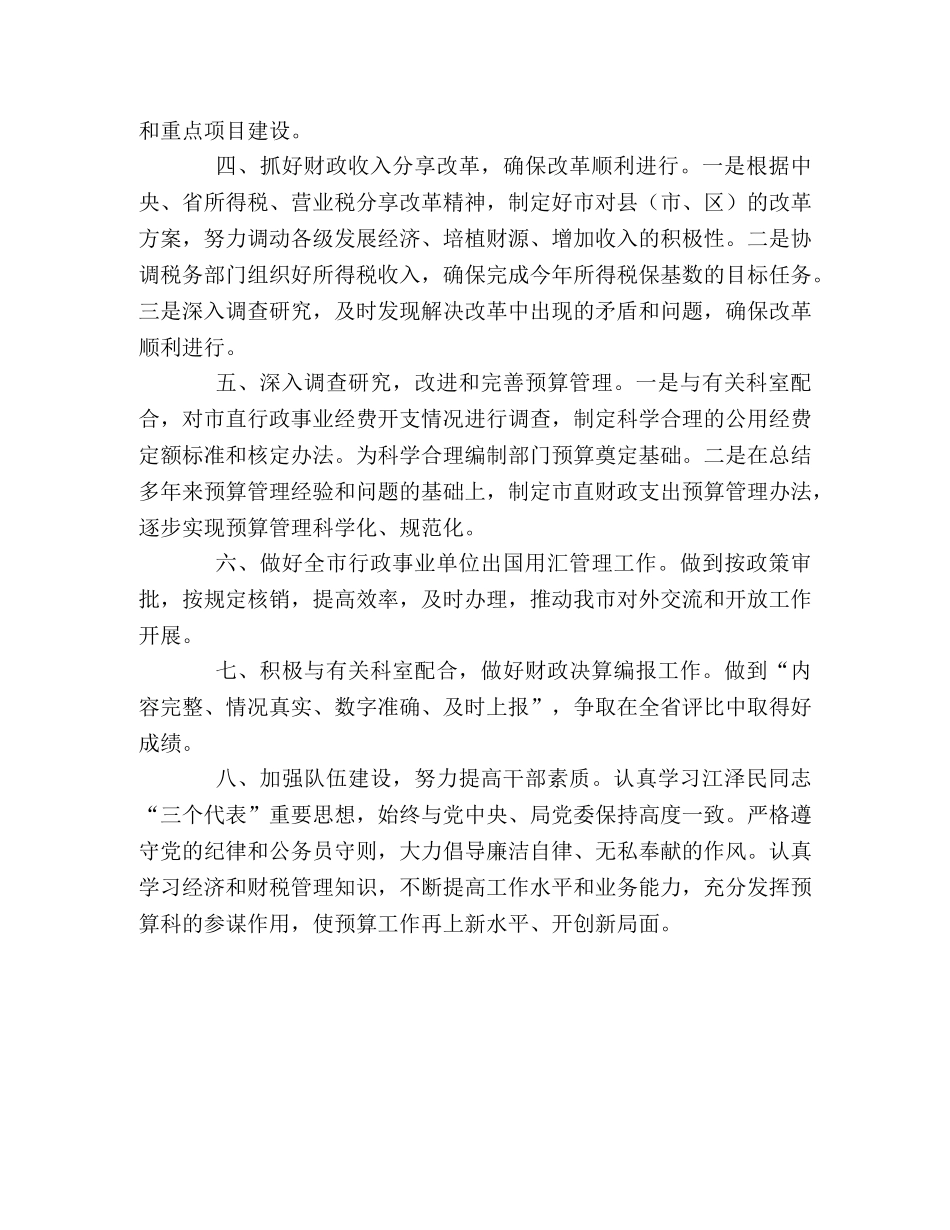 和重点项目建设。

四、抓好财政收入分享改革，确保改革顺利进行。一是根据中央、省所得税、营业税分享改革精神，制定好市对县（市、区）的改革方案，努力调动各级发展经济、培植财源、增加收入的积极性。二是协调税务部门组织好所得税收入，确保完成今年所得税保基数的目标任务。三是深入调查研究，及时发现解决改革中出现的矛盾和问题，确保改革顺利进行。

五、深入调查研究，改进和完善预算管理。一是与有关科室配合，对市直行政事业经费开支情况进行调查，制定科学合理的公用经费定额标准和核定办法。为科学合理编制部门预算奠定基础。二是在总结多年来预算管理经验和问题的基础上，制定市直财政支出预算管理办法，逐步实现预算管理科学化、规范化。

六、做好全市行政事业单位出国用汇管理工作。做到按政策审批，按规定核销，提高效率，及时办理，推动我市对外交流和开放工作开展。

七、积极与有关科室配合，做好财政决算编报工作。做到“内容完整、情况真实、数字准确、及时上报”，争取在全省评比中取得好成绩。

八、加强队伍建设，努力提高干部素质。认真学习江泽民同志“三个代表”重要思想，始终与党中央、局党委保持高度一致。严格遵守党的纪律和公务员守则，大力倡导廉洁自律、无私奉献的作风。认真学习经济和财税管理知识，不断提高工作水平和业务能力，充分发挥预算科的参谋作用，使预算工作再上新水平、开创新局面。